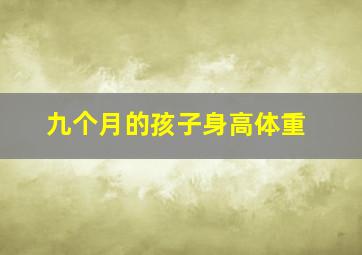 九个月的孩子身高体重